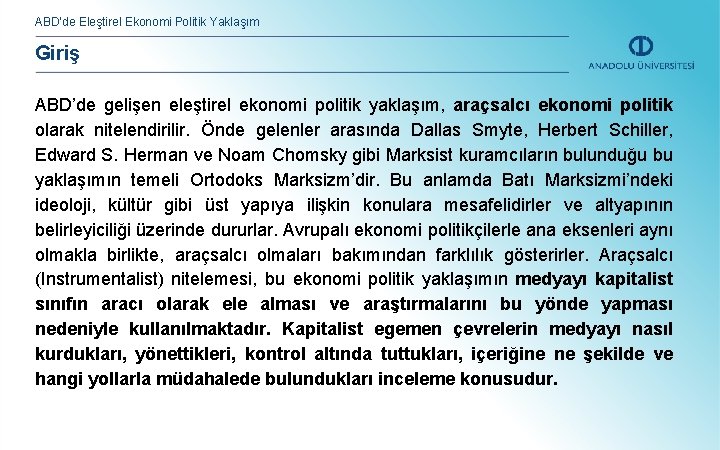 ABD'de Eleştirel Ekonomi Politik Yaklaşım

Giriş

ANADOLU ÜNİVERSİTESİ

ABD'de gelişen eleştirel ekonomi politik yaklaşım, araçsalcı ekonomi politik olarak nitelendirilir. Önde gelenler arasında Dallas Smyte, Herbert Schiller, Edward S. Herman ve Noam Chomsky gibi Marksist kuramcıların bulunduğu bu yaklaşımın temeli Ortodoks Marksizm'dir. Bu anlamda Batı Marksizmi'ndeki ideoloji, kültür gibi üst yapıya ilişkin konulara mesafelidirler ve altyapının belirleyiciliği üzerinde dururlar. Avrupalı ekonomi politikçilerle ana eksenleri aynı olmakla birlikte, araçsalcı olmaları bakımından farklılık gösterirler. Araçsalcı (Instrumentalist) nitelemesi, bu ekonomi politik yaklaşımın medyayı kapitalist sınıfın aracı olarak ele alması ve araştırmalarını bu yönde yapması nedeniyle kullanılmaktadır. Kapitalist egemen çevrelerin medyayı nasıl kurdukları, yönettikleri, kontrol altında tuttukları, içeriğine ne şekilde ve hangi yollarla müdahalede bulundukları inceleme konusudur.